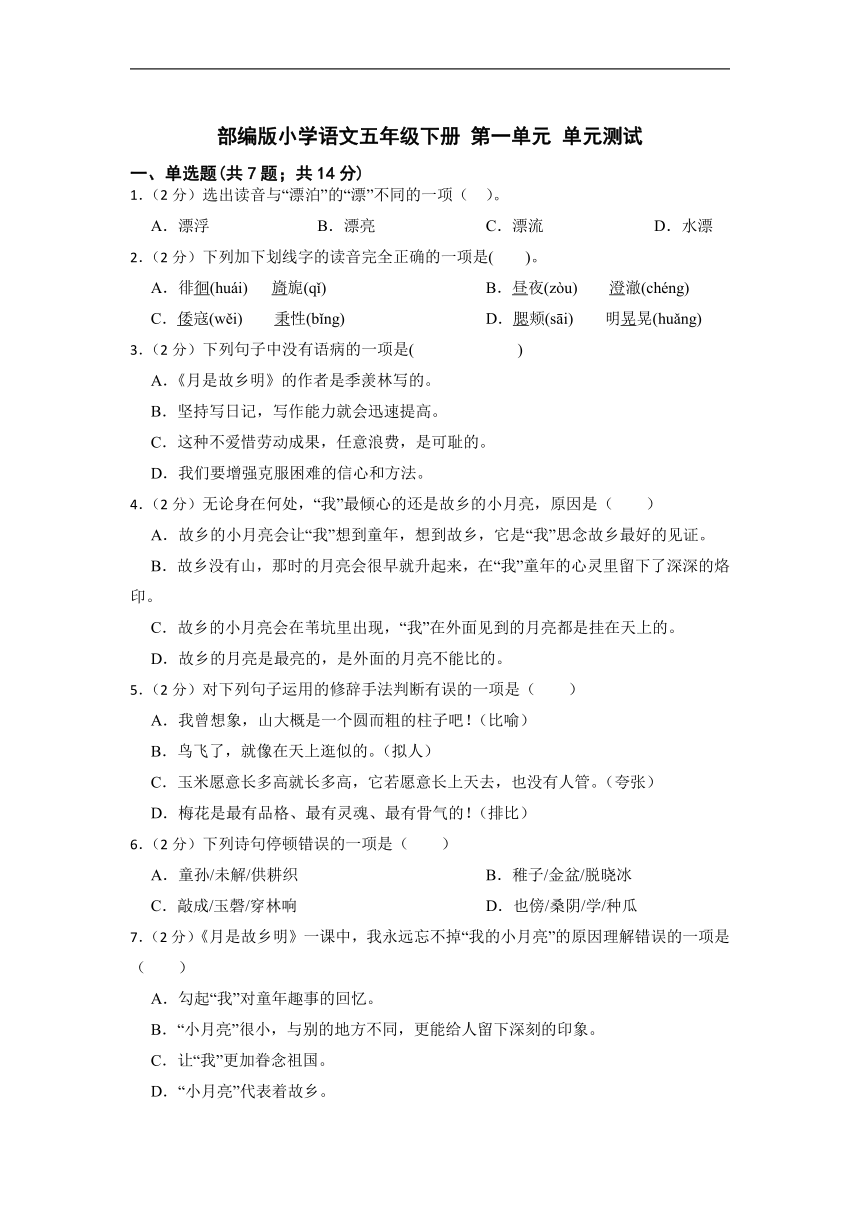 部编版小学语文五年级下册 第一单元 单元测试

一、单选题（共 7 题；共 14 分）

1．（2 分）选出读音与“漂泊”的“漂”不同的一项（ ）。

A．漂浮 B．漂亮 C．漂流 D．水漂

2．（2 分）下列加下划线字的读音完全正确的一项是( )。

A．徘徊(huái) 旖旎(qǐ) B．昼夜(zòu) 澄澈(chéng)

C．倭寇(wěi) 秉性(bǐng) D．腮颊(sāi) 明晃晃(huǎng)

3．（2 分）下列句子中没有语病的一项是( )

A．《月是故乡明》的作者是季羡林写的。

B．坚持写日记，写作能力就会迅速提高。

C．这种不爱惜劳动成果，任意浪费，是可耻的。

D．我们要增强克服困难的信心和方法。

4．（2 分）无论身在何处，“我”最倾心的还是故乡的小月亮，原因是（ ）

A．故乡的小月亮会让“我”想到童年，想到故乡，它是“我”思念故乡最好的见证。

B．故乡没有山，那时的月亮会很早就升起来，在“我”童年的心灵里留下了深深的烙印。

C．故乡的小月亮会在苇坑里出现，“我”在外面见到的月亮都是挂在天上的。

D．故乡的月亮是最亮的，是外面的月亮不能比的。

5．（2 分）对下列句子运用的修辞手法判断有误的一项是（ ）

A．我曾想象，山大概是一个圆而粗的柱子吧！(比喻)

B．鸟飞了，就像在天上逛似的。(拟人)

C．玉米愿意长多高就长多高，它若愿意长上天去，也没有人管。(夸张)

D．梅花是最有品格、最有灵魂、最有骨气的！(排比)

6．（2 分）下列诗句停顿错误的一项是（ ）

A．童孙/未解/供耕织 B．稚子/金盆/脱晓冰

C．敲成/玉磬/穿林响 D．也傍/桑阴/学/种瓜

7．（2 分）《月是故乡明》一课中，我永远忘不掉“我的小月亮”的原因理解错误的一项是（ ）

A．勾起“我”对童年趣事的回忆。

B．“小月亮”很小，与别的地方不同，更能给人留下深刻的印象。

C．让“我”更加眷念祖国。

D．“小月亮”代表着故乡。